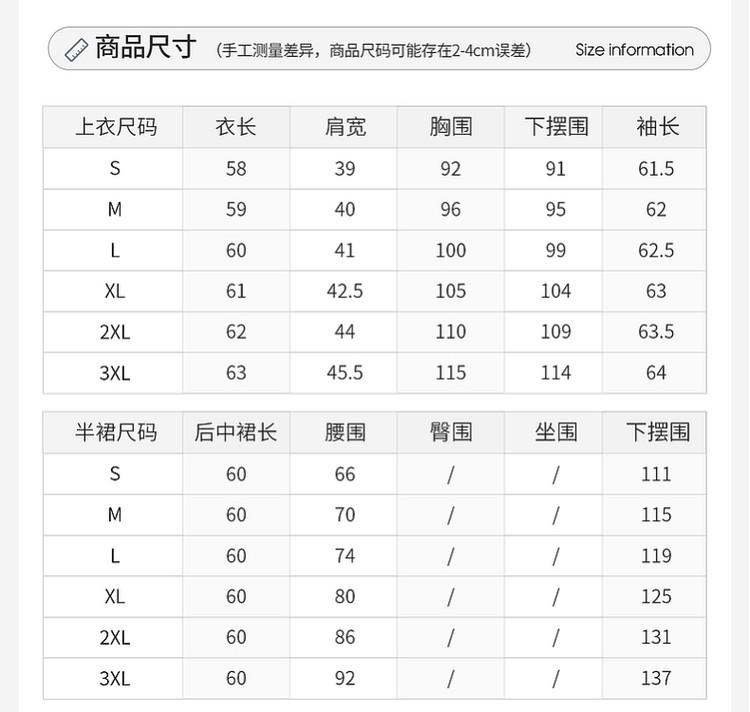 商品尺寸 （手工测量差异，商品尺码可能存在2-4cm误差） Size information

| 上衣尺码 | 衣长 | 肩宽 | 胸围 | 下摆围 | 袖长 |
|---|---|---|---|---|---|
| S | 58 | 39 | 92 | 91 | 61.5 |
| M | 59 | 40 | 96 | 95 | 62 |
| L | 60 | 41 | 100 | 99 | 62.5 |
| XL | 61 | 42.5 | 105 | 104 | 63 |
| 2XL | 62 | 44 | 110 | 109 | 63.5 |
| 3XL | 63 | 45.5 | 115 | 114 | 64 |

| 半裙尺码 | 后中裙长 | 腰围 | 臀围 | 坐围 | 下摆围 |
|---|---|---|---|---|---|
| S | 60 | 66 | / | / | 111 |
| M | 60 | 70 | / | / | 115 |
| L | 60 | 74 | / | / | 119 |
| XL | 60 | 80 | / | / | 125 |
| 2XL | 60 | 86 | / | / | 131 |
| 3XL | 60 | 92 | / | / | 137 |